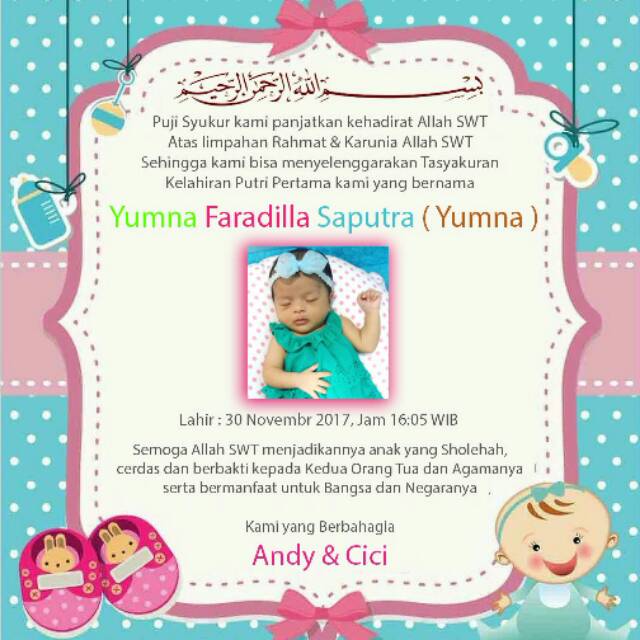 بسم الله الرحمن الرحيم

Puji Syukur kami panjatkan kehadirat Allah SWT
Atas limpahan Rahmat & Karunia Allah SWT
Sehingga kami bisa menyelenggarakan Tasyakuran
Kelahiran Putri Pertama kami yang bernama

Yumna Faradilla Saputra ( Yumna )

Lahir : 30 Novembr 2017, Jam 16:05 WIB

Semoga Allah SWT menjadikannya anak yang Sholehah, cerdas dan berbakti kepada Kedua Orang Tua dan Agamanya serta bermanfaat untuk Bangsa dan Negaranya

Kami yang Berbahagia
Andy & Cici